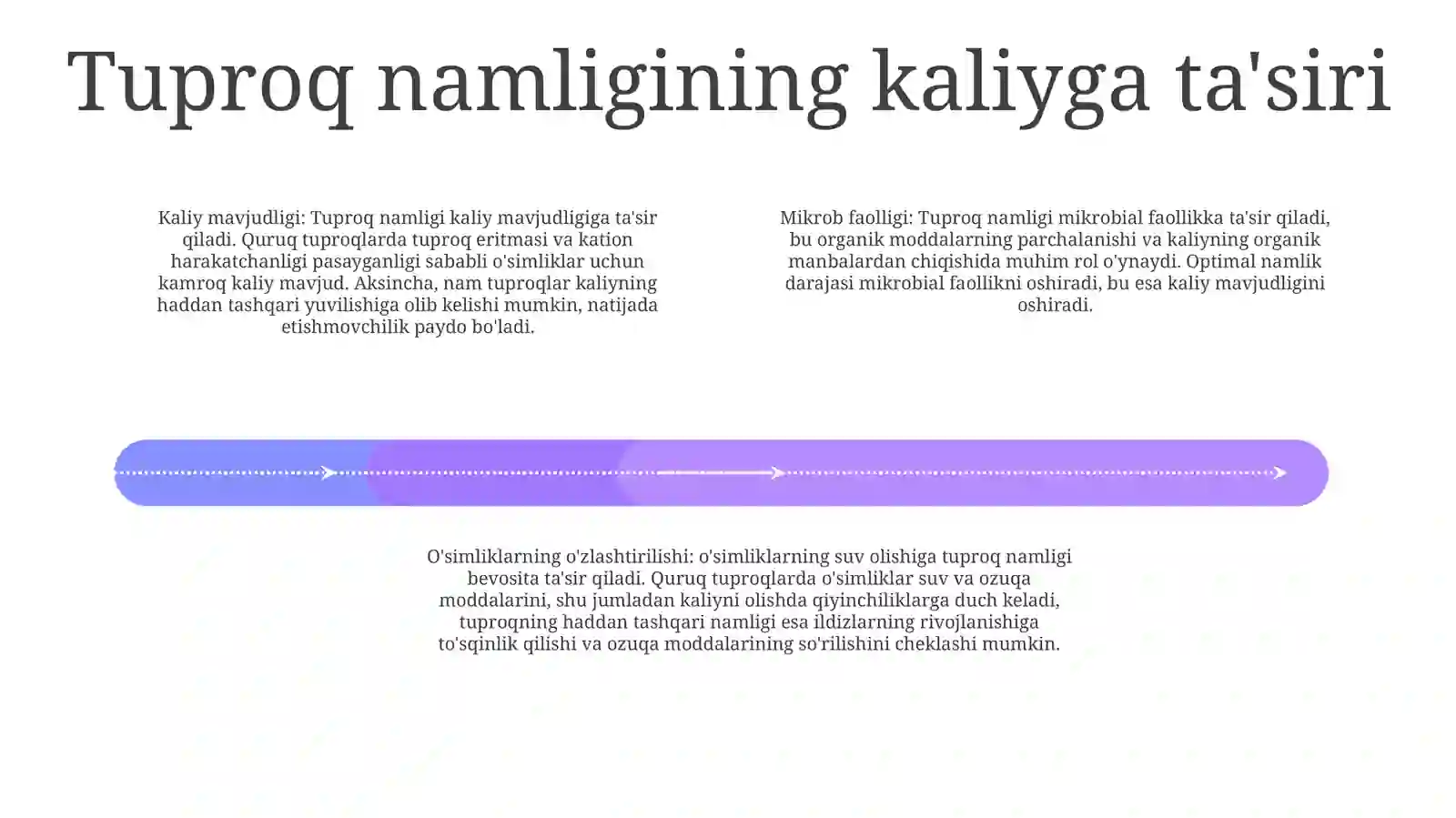 Tuproq namligining kaliyga ta'siri

Kaliy mavjudligi: Tuproq namligi kaliy mavjudligiga ta'sir qiladi. Quruq tuproqlarda tuproq eritmasi va kation harakatchanligi pasayganligi sababli o'simliklar uchun kamroq kaliy mavjud. Aksincha, nam tuproqlar kaliyning haddan tashqari yuvilishiga olib kelishi mumkin, natijada etishmovchilik paydo bo'ladi.

Mikrob faolligi: Tuproq namligi mikrobial faollikka ta'sir qiladi, bu organik moddalarning parchalanishi va kaliyning organik manbalardan chiqishida muhim rol o'ynaydi. Optimal namlik darajasi mikrobial faollikni oshiradi, bu esa kaliy mavjudligini oshiradi.

O'simliklarning o'zlashtirilishi: o'simliklarning suv olishiga tuproq namligi bevosita ta'sir qiladi. Quruq tuproqlarda o'simliklar suv va ozuqa moddalarini, shu jumladan kaliyni olishda qiyinchiliklarga duch keladi, tuproqning haddan tashqari namligi esa ildizlarning rivojlanishiga to'sqinlik qilishi va ozuqa moddalarining so'rilishini cheklashi mumkin.